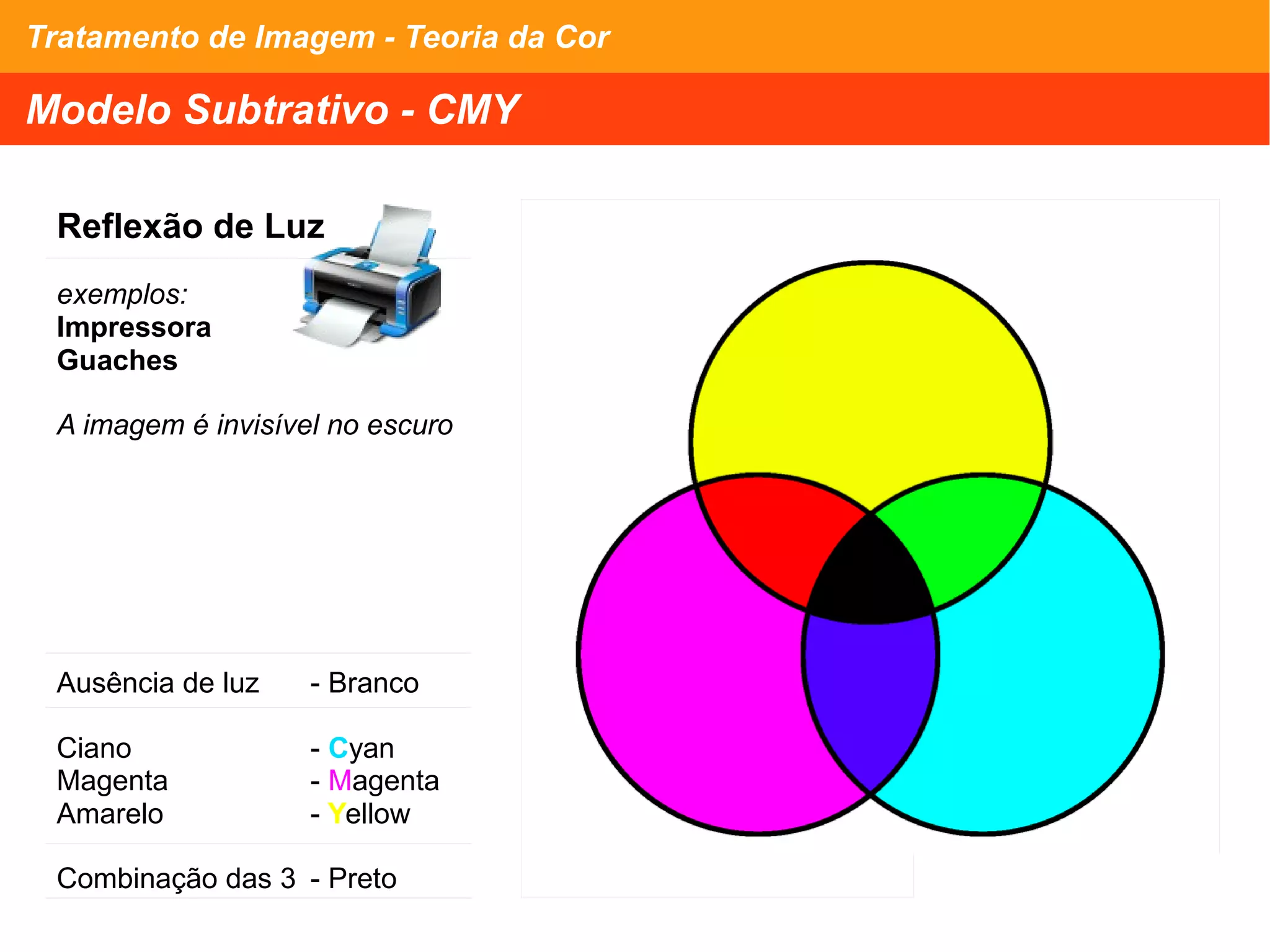 Tratamento de Imagem - Teoria da Cor

Modelo Subtrativo - CMY

Reflexão de Luz

exemplos:
Impressora
Guaches

A imagem é invisível no escuro

Ausência de luz - Branco

Ciano - Cyan
Magenta - Magenta
Amarelo - Yellow

Combinação das 3 - Preto